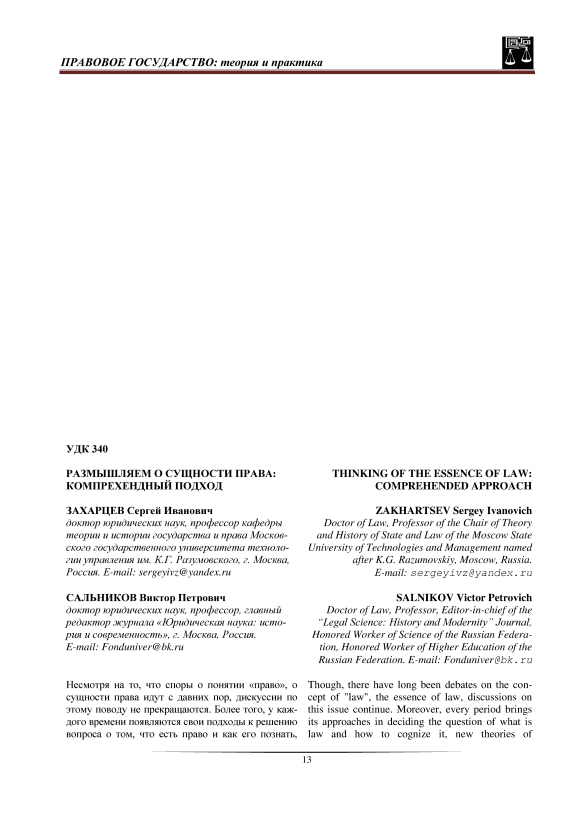 ПРАВОВОЕ ГОСУДАРСТВО: теория и практика

УДК 340

РАЗМЫШЛЯЕМ О СУЩНОСТИ ПРАВА: КОМПРЕХЕНДНЫЙ ПОДХОД

ЗАХАРЦЕВ Сергей Иванович
доктор юридических наук, профессор кафедры теории и истории государства и права Московского государственного университета технологии управления им. К.Г. Разумовского, г. Москва, Россия. E-mail: sergeyivz@yandex.ru

САЛЬНИКОВ Виктор Петрович
доктор юридических наук, профессор, главный редактор журнала «Юридическая наука: история и современность», г. Москва, Россия. E-mail: Fonduniver@bk.ru

Несмотря на то, что споры о понятии «право», о сущности права идут с давних пор, дискуссии по этому поводу не прекращаются. Более того, у каждого времени появляются свои подходы к решению вопроса о том, что есть право и как его познать,

THINKING OF THE ESSENCE OF LAW: COMPREHENDED APPROACH

ZAKHARTSEV Sergey Ivanovich
Doctor of Law, Professor of the Chair of Theory and History of State and Law of the Moscow State University of Technologies and Management named after K.G. Razumovskiy, Moscow, Russia. E-mail: sergeyivz@yandex.ru

SALNIKOV Victor Petrovich
Doctor of Law, Professor, Editor-in-chief of the "Legal Science: History and Modernity" Journal, Honored Worker of Science of the Russian Federation, Honored Worker of Higher Education of the Russian Federation. E-mail: Fonduniver@bk.ru

Though, there have long been debates on the concept of "law", the essence of law, discussions on this issue continue. Moreover, every period brings its approaches in deciding the question of what is law and how to cognize it, new theories of

13